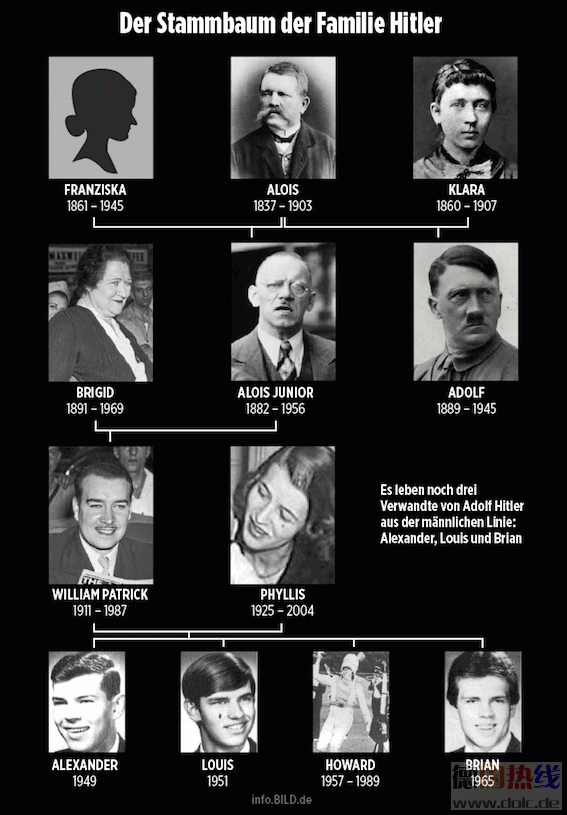 Der Stammbaum der Familie Hitler

FRANZISKA
1861 – 1945

ALOIS
1837 – 1903

KLARA
1860 – 1907

BRIGID
1891 – 1969

ALOIS JUNIOR
1882 – 1956

ADOLF
1889 – 1945

WILLIAM PATRICK
1911 – 1987

PHYLLIS
1925 – 2004

Es leben noch drei Verwandte von Adolf Hitler aus der männlichen Linie: Alexander, Louis und Brian

ALEXANDER
1949

LOUIS
1951

HOWARD
1957 – 1989

BRIAN
1965

info.BILD.de

德国热线
www.dolc.de